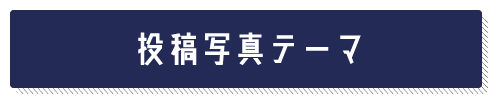 投稿写真テーマ